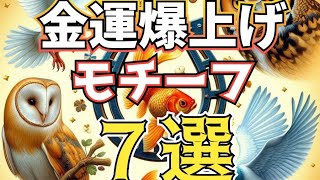 金運爆上げ
モチーフ
7選